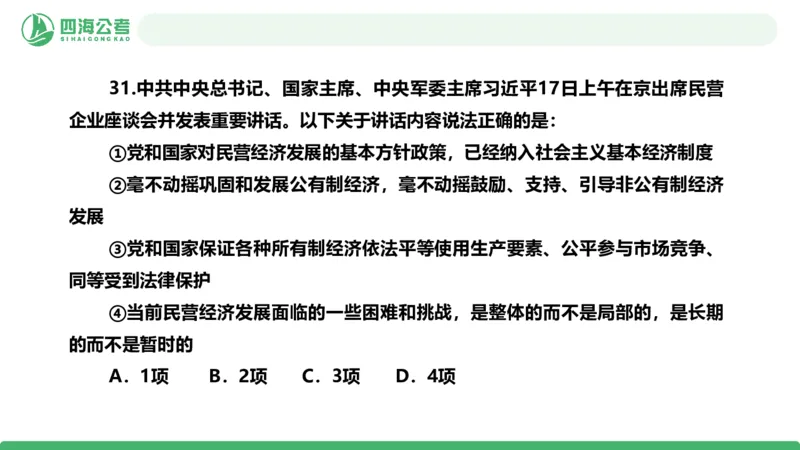 四海公考
SIHAIGONGKAO

31.中共中央总书记、国家主席、中央军委主席习近平17日上午在京出席民营企业座谈会并发表重要讲话。以下关于讲话内容说法正确的是：

①党和国家对民营经济发展的基本方针政策，已经纳入社会主义基本经济制度

②毫不动摇巩固和发展公有制经济，毫不动摇鼓励、支持、引导非公有制经济发展

③党和国家保证各种所有制经济依法平等使用生产要素、公平参与市场竞争、同等受到法律保护

④当前民营经济发展面临的一些困难和挑战，是整体的而不是局部的，是长期的而不是暂时的

A．1项 B．2项 C．3项 D．4项